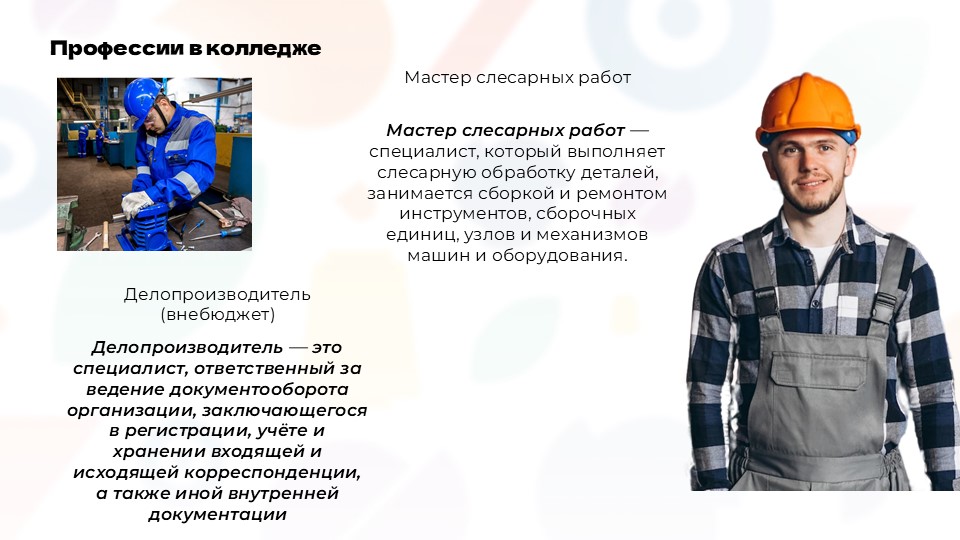 Профессии в колледже

Мастер слесарных работ

Мастер слесарных работ — специалист, который выполняет слесарную обработку деталей, занимается сборкой и ремонтом инструментов, сборочных единиц, узлов и механизмов машин и оборудования.

Делопроизводитель (внебюджет)

Делопроизводитель — это специалист, ответственный за ведение документооборота организации, заключающегося в регистрации, учёте и хранении входящей и исходящей корреспонденции, а также иной внутренней документации